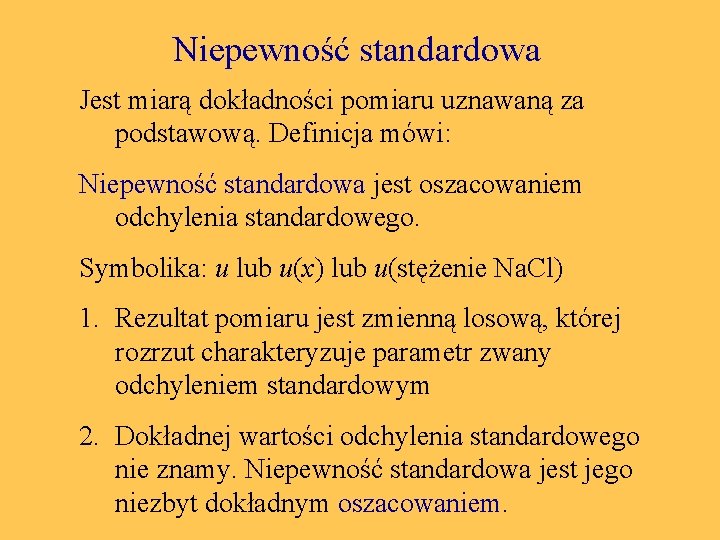 Niepewność standardowa

Jest miarą dokładności pomiaru uznawaną za podstawową. Definicja mówi:

Niepewność standardowa jest oszacowaniem odchylenia standardowego.

Symbolika: $u$ lub $u(x)$ lub $u$(stężenie NaCl)

1. Rezultat pomiaru jest zmienną losową, której rozrzut charakteryzuje parametr zwany odchyleniem standardowym

2. Dokładnej wartości odchylenia standardowego nie znamy. Niepewność standardowa jest jego niezbyt dokładnym oszacowaniem.